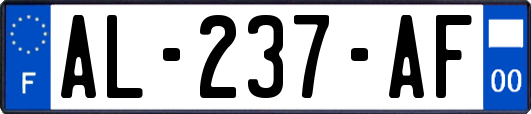 F
AL-237-AF
00